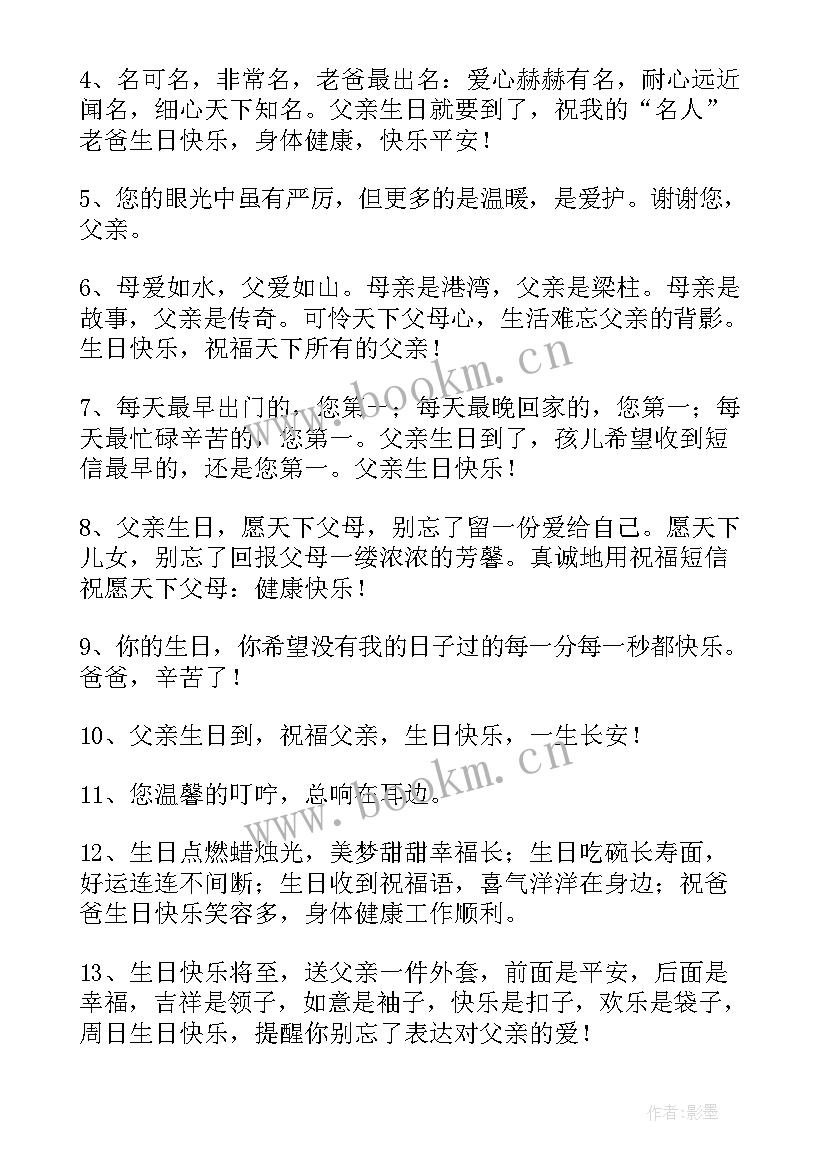 4、名可名，非常名，老爸最出名：爱心赫赫有名，耐心远近闻名，细心天下知名。父亲生日就要到了，祝我的“名人”老爸生日快乐，身体健康，快乐平安！

5、您的眼光中虽有严厉，但更多的是温暖，是爱护。谢谢您，父亲。

6、母爱如水，父爱如山。母亲是港湾，父亲是梁柱。母亲是故事，父亲是传奇。可怜天下父母心，生活难忘父亲的背影。生日快乐，祝福天下所有的父亲！

7、每天最早出门的，您第一；每天最晚回家的，您第一；每天最忙碌辛苦的，您第一。父亲生日到了，孩儿希望收到短信最早的，还是您第一。父亲生日快乐！

8、父亲生日，愿天下父母，别忘了留一份爱给自己。愿天下儿女，别忘了回报父母一缕浓浓的芳馨。真诚地用祝福短信祝愿天下父母：健康快乐！

9、你的生日，你希望没有我的日子过的每一分每一秒都快乐。爸爸，辛苦了！

10、父亲生日到，祝福父亲，生日快乐，一生长安！

11、您温馨的叮咛，总响在耳边。

12、生日点燃蜡烛光，美梦甜甜幸福长；生日吃碗长寿面，好运连连不间断；生日收到祝福语，喜气洋洋在身边；祝爸爸生日快乐笑容多，身体健康工作顺利。

13、生日快乐将至，送父亲一件外套，前面是平安，后面是幸福，吉祥是领子，如意是袖子，快乐是扣子，欢乐是袋子，周日生日快乐，提醒你别忘了表达对父亲的爱！

www.bookm.cn

www.bookm.cn

作者:影墨